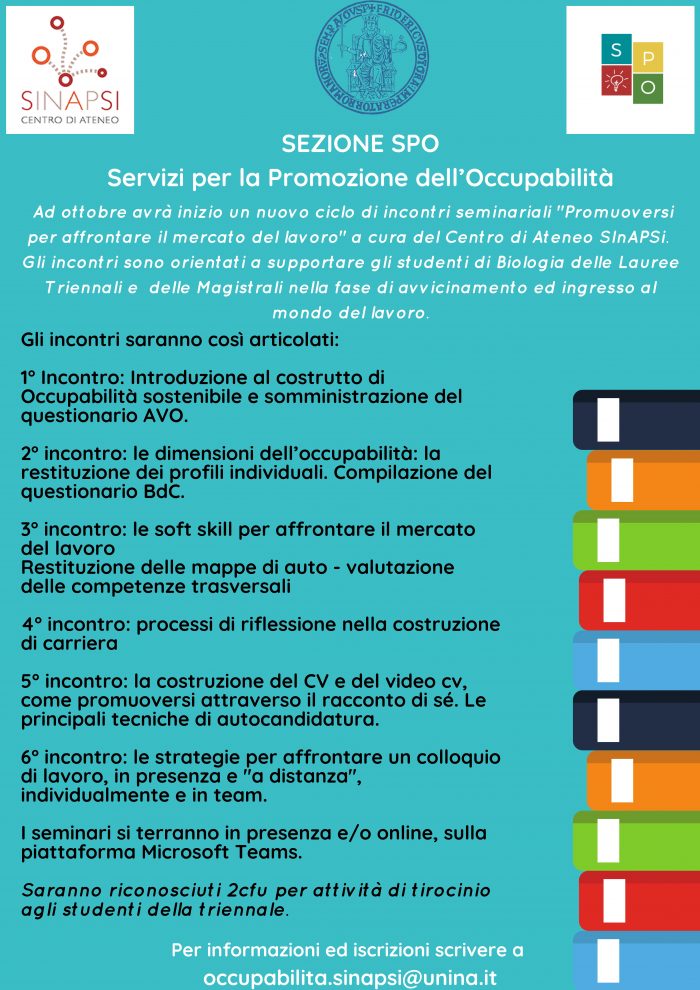 SINAPSI
CENTRO DI ATENEO

S P
O

SEZIONE SPO
Servizi per la Promozione dell'Occupabilità

Ad ottobre avrà inizio un nuovo ciclo di incontri seminariali "Promuoversi per affrontare il mercato del lavoro" a cura del Centro di Ateneo SInAPSi. Gli incontri sono orientati a supportare gli studenti di Biologia delle Lauree Triennali e delle Magistrali nella fase di avvicinamento ed ingresso al mondo del lavoro.

Gli incontri saranno così articolati:

1° Incontro: Introduzione al costrutto di Occupabilità sostenibile e somministrazione del questionario AVO.

2° incontro: le dimensioni dell'occupabilità: la restituzione dei profili individuali. Compilazione del questionario BdC.

3° incontro: le soft skill per affrontare il mercato del lavoro
Restituzione delle mappe di auto - valutazione delle competenze trasversali

4° incontro: processi di riflessione nella costruzione di carriera

5° incontro: la costruzione del CV e del video cv, come promuoversi attraverso il racconto di sé. Le principali tecniche di autocandidatura.

6° incontro: le strategie per affrontare un colloquio di lavoro, in presenza e "a distanza", individualmente e in team.

I seminari si terranno in presenza e/o online, sulla piattaforma Microsoft Teams.

Saranno riconosciuti 2cfu per attività di tirocinio agli studenti della triennale.

Per informazioni ed iscrizioni scrivere a
occupabilita.sinapsi@unina.it